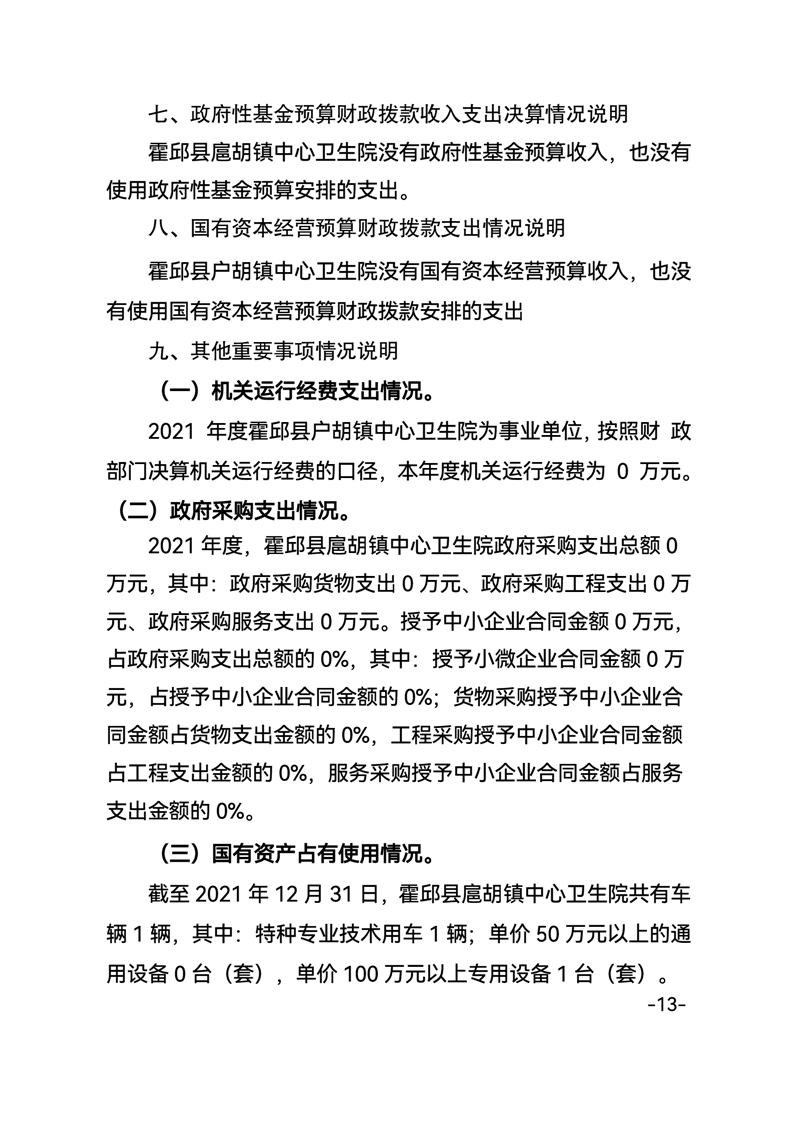 七、政府性基金预算财政拨款收入支出决算情况说明

霍邱县扈胡镇中心卫生院没有政府性基金预算收入，也没有使用政府性基金预算安排的支出。

八、国有资本经营预算财政拨款支出情况说明

霍邱县户胡镇中心卫生院没有国有资本经营预算收入，也没有使用国有资本经营预算财政拨款安排的支出

九、其他重要事项情况说明

（一）机关运行经费支出情况。

2021 年度霍邱县户胡镇中心卫生院为事业单位，按照财 政部门决算机关运行经费的口径，本年度机关运行经费为 0 万元。

（二）政府采购支出情况。

2021 年度，霍邱县扈胡镇中心卫生院政府采购支出总额 0 万元，其中：政府采购货物支出 0 万元、政府采购工程支出 0 万元、政府采购服务支出 0 万元。授予中小企业合同金额 0 万元，占政府采购支出总额的 0%，其中：授予小微企业合同金额 0 万元，占授予中小企业合同金额的 0%；货物采购授予中小企业合同金额占货物支出金额的 0%，工程采购授予中小企业合同金额占工程支出金额的 0%，服务采购授予中小企业合同金额占服务支出金额的 0%。

（三）国有资产占有使用情况。

截至 2021 年 12 月 31 日，霍邱县扈胡镇中心卫生院共有车辆 1 辆，其中：特种专业技术用车 1 辆；单价 50 万元以上的通用设备 0 台（套），单价 100 万元以上专用设备 1 台（套）。

-13-